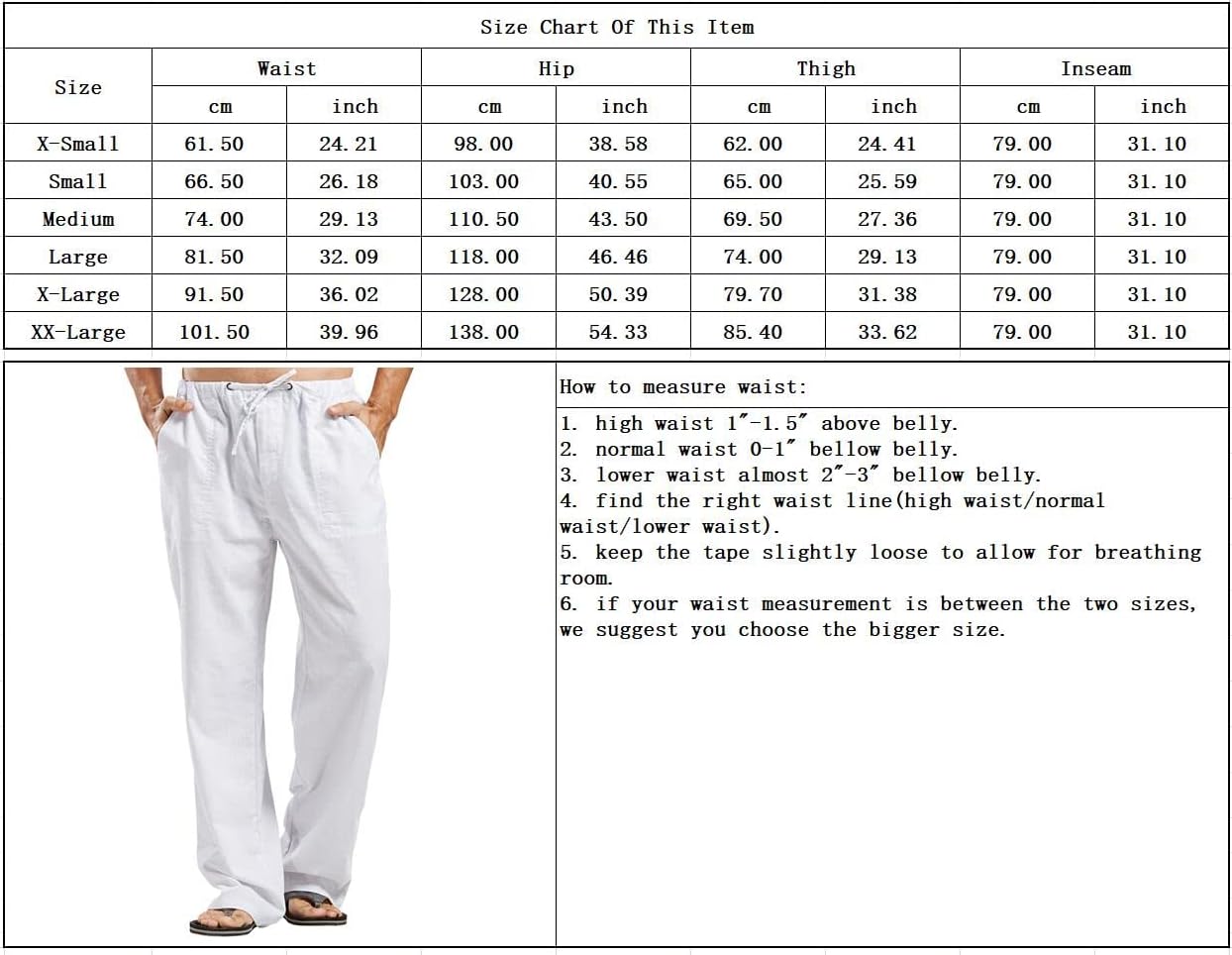 Size Chart Of This Item

| Size | Waist cm | Waist inch | Hip cm | Hip inch | Thigh cm | Thigh inch | Inseam cm | Inseam inch |
|---|---|---|---|---|---|---|---|---|
| X-Small | 61.50 | 24.21 | 98.00 | 38.58 | 62.00 | 24.41 | 79.00 | 31.10 |
| Small | 66.50 | 26.18 | 103.00 | 40.55 | 65.00 | 25.59 | 79.00 | 31.10 |
| Medium | 74.00 | 29.13 | 110.50 | 43.50 | 69.50 | 27.36 | 79.00 | 31.10 |
| Large | 81.50 | 32.09 | 118.00 | 46.46 | 74.00 | 29.13 | 79.00 | 31.10 |
| X-Large | 91.50 | 36.02 | 128.00 | 50.39 | 79.70 | 31.38 | 79.00 | 31.10 |
| XX-Large | 101.50 | 39.96 | 138.00 | 54.33 | 85.40 | 33.62 | 79.00 | 31.10 |

How to measure waist:

1. high waist 1″-1.5″ above belly.
2. normal waist 0-1″ bellow belly.
3. lower waist almost 2″-3″ bellow belly.
4. find the right waist line(high waist/normal waist/lower waist).
5. keep the tape slightly loose to allow for breathing room.
6. if your waist measurement is between the two sizes, we suggest you choose the bigger size.